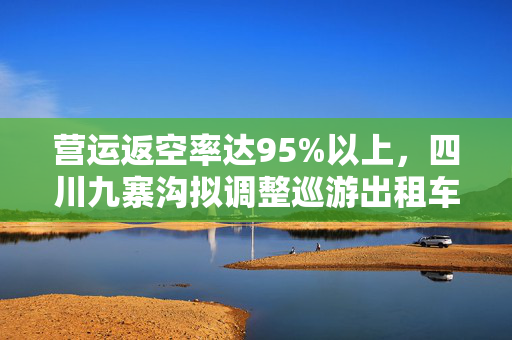 营运返空率达95%以上，四川九寨沟拟调整巡游出租车